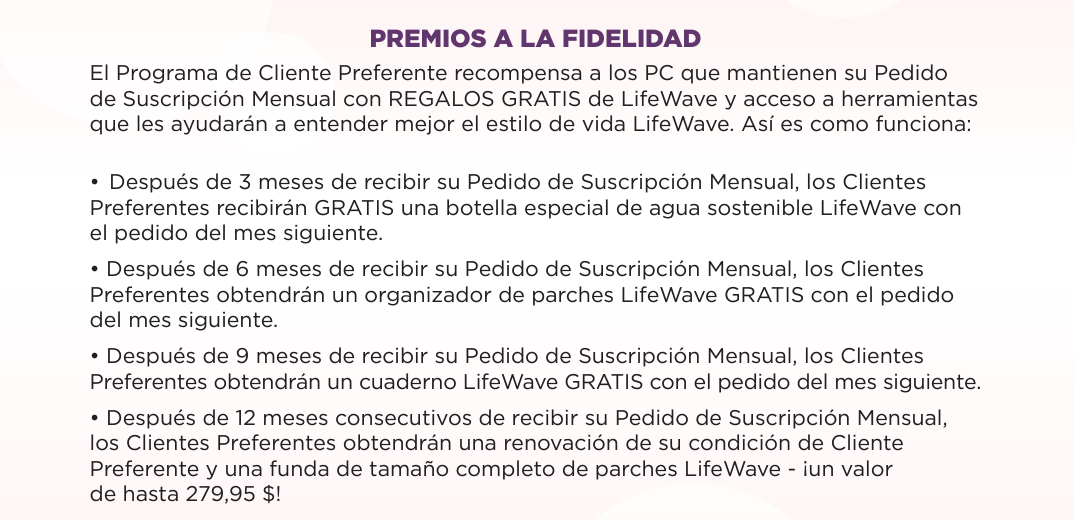 PREMIOS A LA FIDELIDAD

El Programa de Cliente Preferente recompensa a los PC que mantienen su Pedido de Suscripción Mensual con REGALOS GRATIS de LifeWave y acceso a herramientas que les ayudarán a entender mejor el estilo de vida LifeWave. Así es como funciona:

• Después de 3 meses de recibir su Pedido de Suscripción Mensual, los Clientes Preferentes recibirán GRATIS una botella especial de agua sostenible LifeWave con el pedido del mes siguiente.

• Después de 6 meses de recibir su Pedido de Suscripción Mensual, los Clientes Preferentes obtendrán un organizador de parches LifeWave GRATIS con el pedido del mes siguiente.

• Después de 9 meses de recibir su Pedido de Suscripción Mensual, los Clientes Preferentes obtendrán un cuaderno LifeWave GRATIS con el pedido del mes siguiente.

• Después de 12 meses consecutivos de recibir su Pedido de Suscripción Mensual, los Clientes Preferentes obtendrán una renovación de su condición de Cliente Preferente y una funda de tamaño completo de parches LifeWave - ¡un valor de hasta 279,95 $!